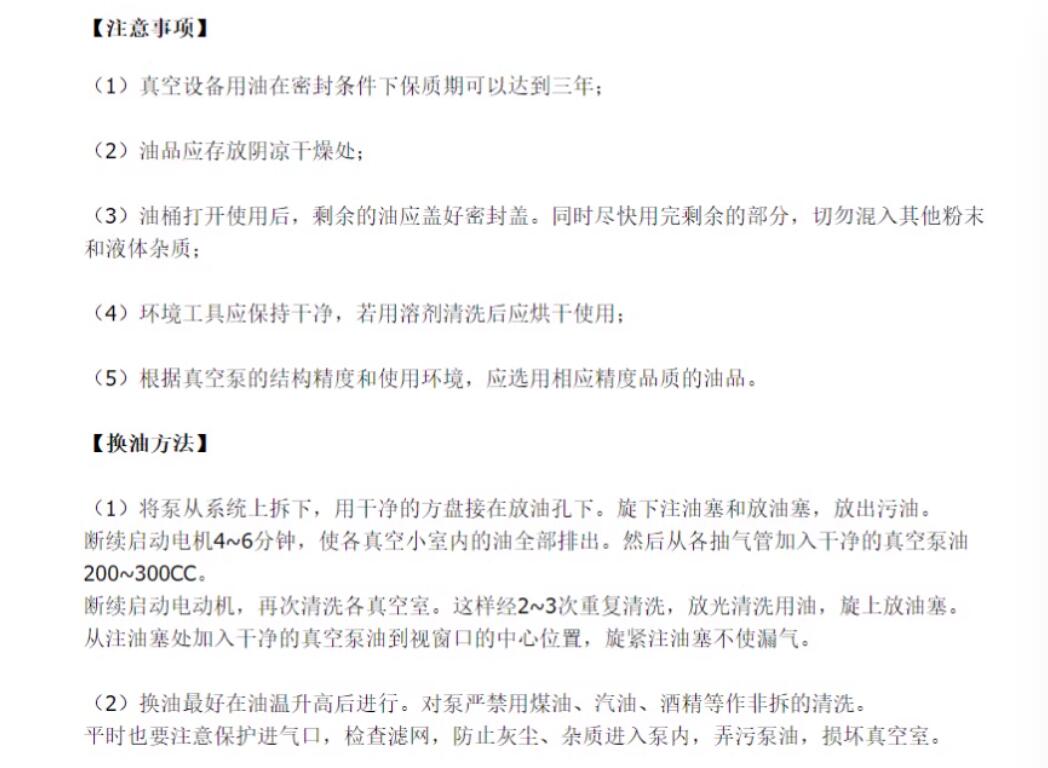 【注意事项】

（1）真空设备用油在密封条件下保质期可以达到三年；

（2）油品应存放阴凉干燥处；

（3）油桶打开使用后，剩余的油应盖好密封盖。同时尽快用完剩余的部分，切勿混入其他粉末和液体杂质；

（4）环境工具应保持干净，若用溶剂清洗后应烘干使用；

（5）根据真空泵的结构精度和使用环境，应选用相应精度品质的油品。

【换油方法】

（1）将泵从系统上拆下，用干净的方盘接在放油孔下。旋下注油塞和放油塞，放出污油。
断续启动电机4~6分钟，使各真空小室内的油全部排出。然后从各抽气管加入干净的真空泵油200~300CC。
断续启动电动机，再次清洗各真空室。这样经2~3次重复清洗，放光清洗用油，旋上放油塞。
从注油塞处加入干净的真空泵油到视窗口的中心位置，旋紧注油塞不使漏气。

（2）换油最好在油温升高后进行。对泵严禁用煤油、汽油、酒精等作非拆的清洗。
平时也要注意保护进气口，检查滤网，防止灰尘、杂质进入泵内，弄污泵油，损坏真空室。